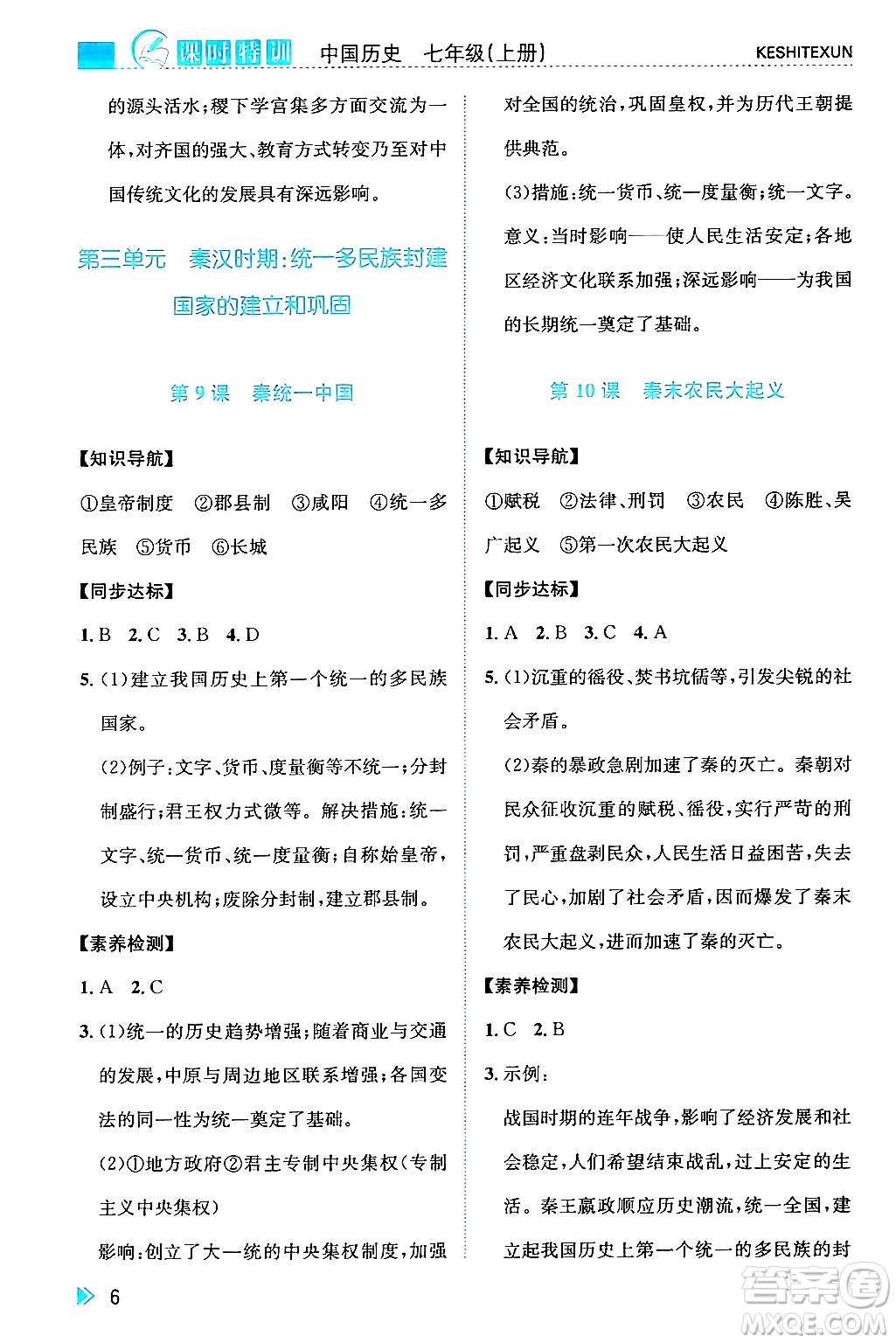 课时特训 中国历史 七年级(上册) KESHITEXUN

的源头活水;稷下学宫集多方面交流为一体,对齐国的强大、教育方式转变乃至对中国传统文化的发展具有深远影响。

第三单元 秦汉时期:统一多民族封建国家的建立和巩固

第 9 课 秦统一中国

【知识导航】

①皇帝制度 ②郡县制 ③咸阳 ④统一多民族 ⑤货币 ⑥长城

【同步达标】

1. B 2. C 3. B 4. D

5. (1)建立我国历史上第一个统一的多民族国家。

(2)例子:文字、货币、度量衡等不统一;分封制盛行;君王权力式微等。解决措施:统一文字、统一货币、统一度量衡;自称始皇帝,设立中央机构;废除分封制,建立郡县制。

【素养检测】

1. A 2. C

3. (1)统一的历史趋势增强;随着商业与交通的发展,中原与周边地区联系增强;各国变法的同一性为统一奠定了基础。

(2)①地方政府②君主专制中央集权(专制主义中央集权)

影响:创立了大一统的中央集权制度,加强对全国的统治,巩固皇权,并为历代王朝提供典范。

(3)措施:统一货币、统一度量衡;统一文字。意义:当时影响——使人民生活安定;各地区经济文化联系加强;深远影响——为我国的长期统一奠定了基础。

第 10 课 秦末农民大起义

【知识导航】

①赋税 ②法律、刑罚 ③农民 ④陈胜、吴广起义 ⑤第一次农民大起义

【同步达标】

1. A 2. B 3. C 4. A

5. (1)沉重的徭役、焚书坑儒等,引发尖锐的社会矛盾。

(2)秦的暴政急剧加速了秦的灭亡。秦朝对民众征收沉重的赋税、徭役,实行严苛的刑罚,严重盘剥民众,人民生活日益困苦,失去了民心,加剧了社会矛盾,因而爆发了秦末农民大起义,进而加速了秦的灭亡。

【素养检测】

1. C 2. B

3. 示例:

战国时期的连年战争,影响了经济发展和社会稳定,人们希望结束战乱,过上安定的生活。秦王嬴政顺应历史潮流,统一全国,建立起我国历史上第一个统一的多民族的封

6

答案圈 MXQE.COM